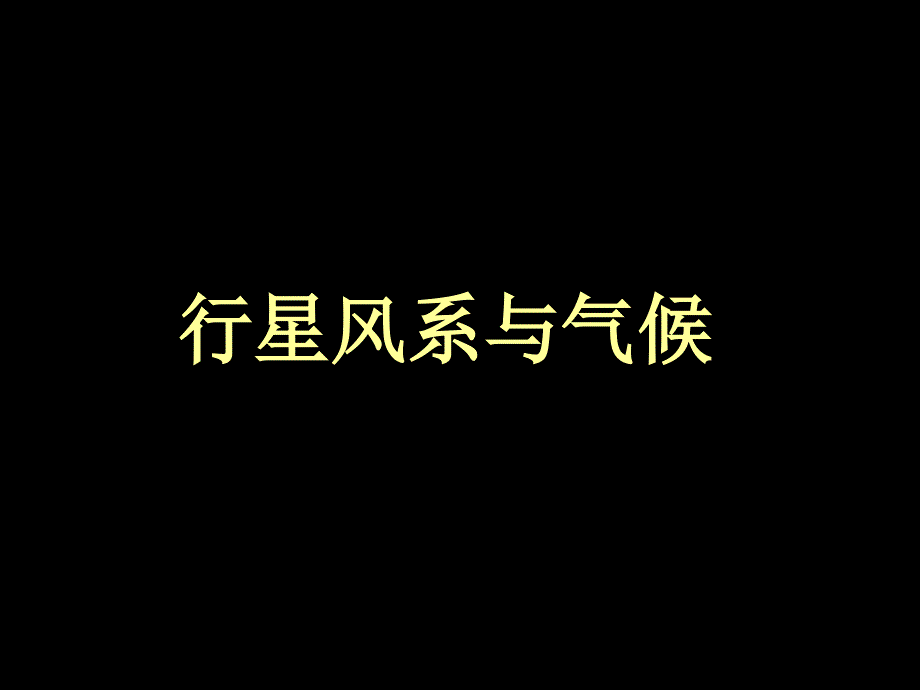 行星风系与气候